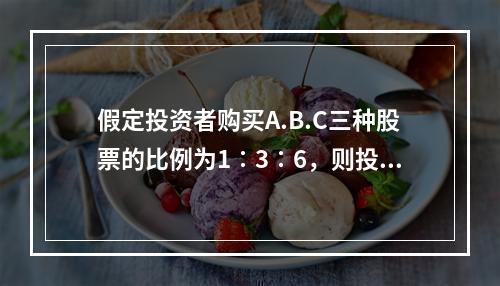 假定投资者购买A.B.C三种股票的比例为1：3：6，则投...